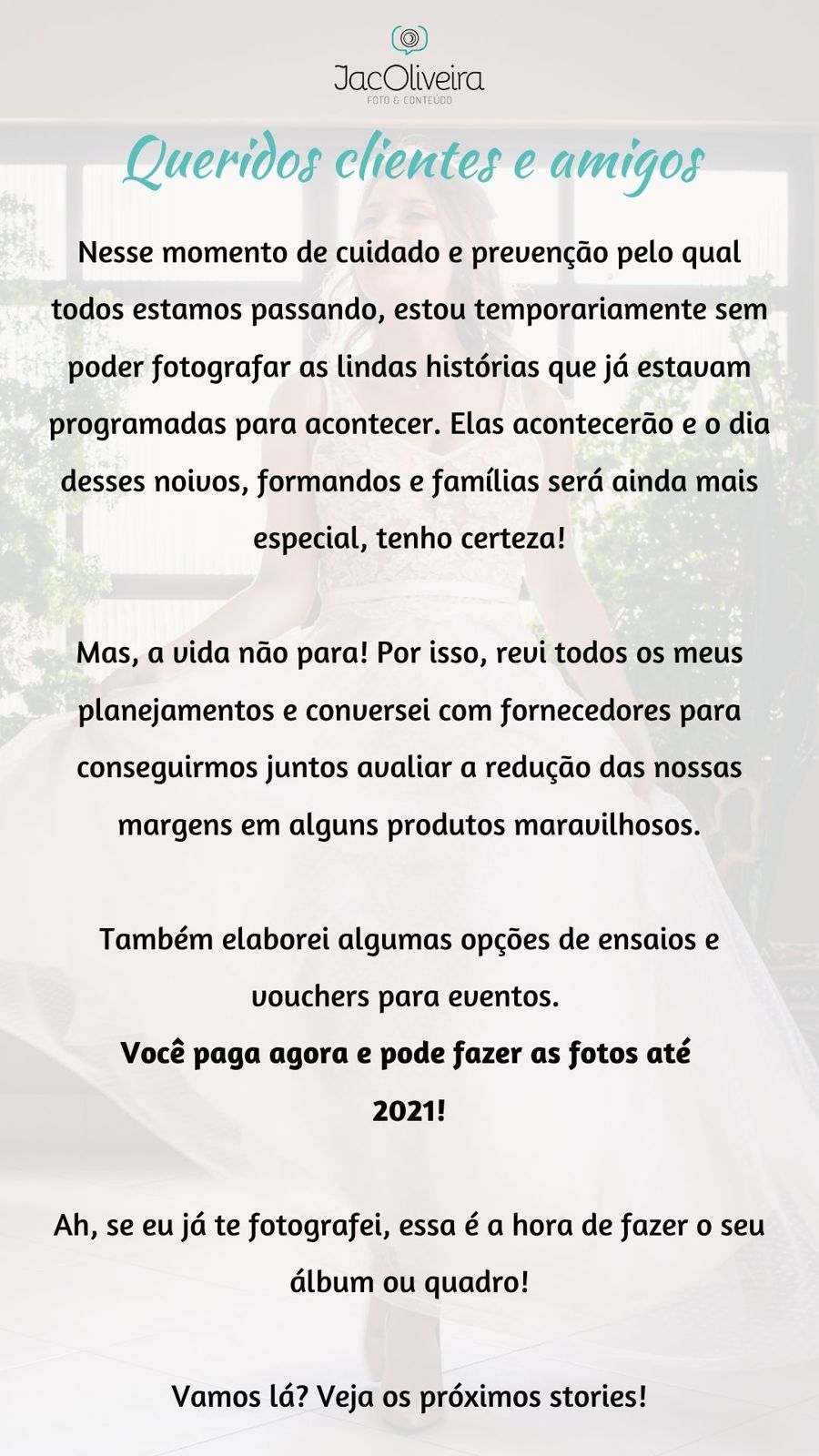 JacOliveira
FOTO & CONTEÚDO

Queridos clientes e amigos

Nesse momento de cuidado e prevenção pelo qual todos estamos passando, estou temporariamente sem poder fotografar as lindas histórias que já estavam programadas para acontecer. Elas acontecerão e o dia desses noivos, formandos e famílias será ainda mais especial, tenho certeza!

Mas, a vida não para! Por isso, revi todos os meus planejamentos e conversei com fornecedores para conseguirmos juntos avaliar a redução das nossas margens em alguns produtos maravilhosos.

Também elaborei algumas opções de ensaios e vouchers para eventos.
Você paga agora e pode fazer as fotos até 2021!

Ah, se eu já te fotografei, essa é a hora de fazer o seu álbum ou quadro!

Vamos lá? Veja os próximos stories!